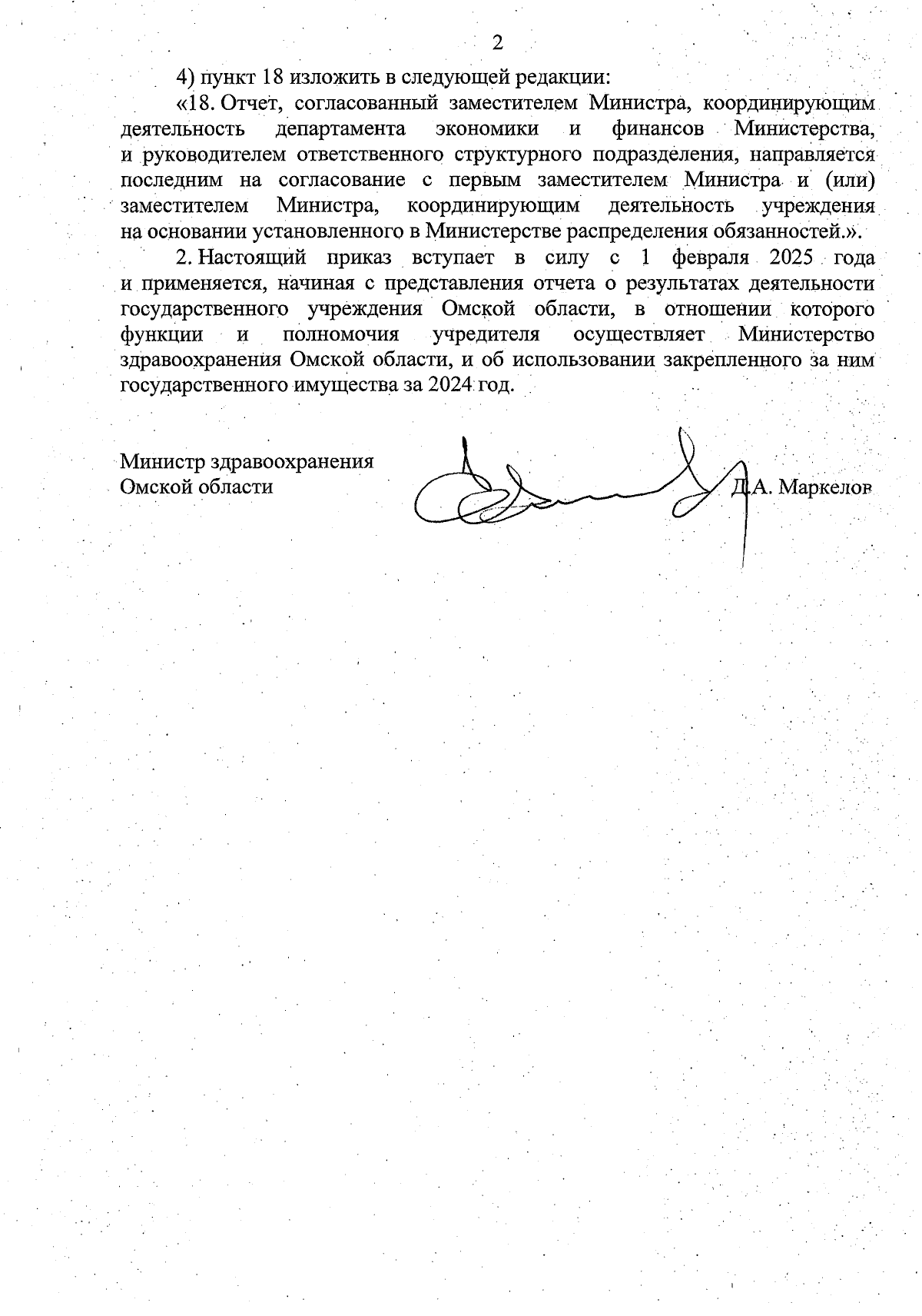 2

4) пункт 18 изложить в следующей редакции:

«18. Отчет, согласованный заместителем Министра, координирующим деятельность департамента экономики и финансов Министерства, и руководителем ответственного структурного подразделения, направляется последним на согласование с первым заместителем Министра и (или) заместителем Министра, координирующим деятельность учреждения на основании установленного в Министерстве распределения обязанностей.».

2. Настоящий приказ вступает в силу с 1 февраля 2025 года и применяется, начиная с представления отчета о результатах деятельности государственного учреждения Омской области, в отношении которого функции и полномочия учредителя осуществляет Министерство здравоохранения Омской области, и об использовании закрепленного за ним государственного имущества за 2024 год.

Министр здравоохранения Омской области

Д.А. Маркелов